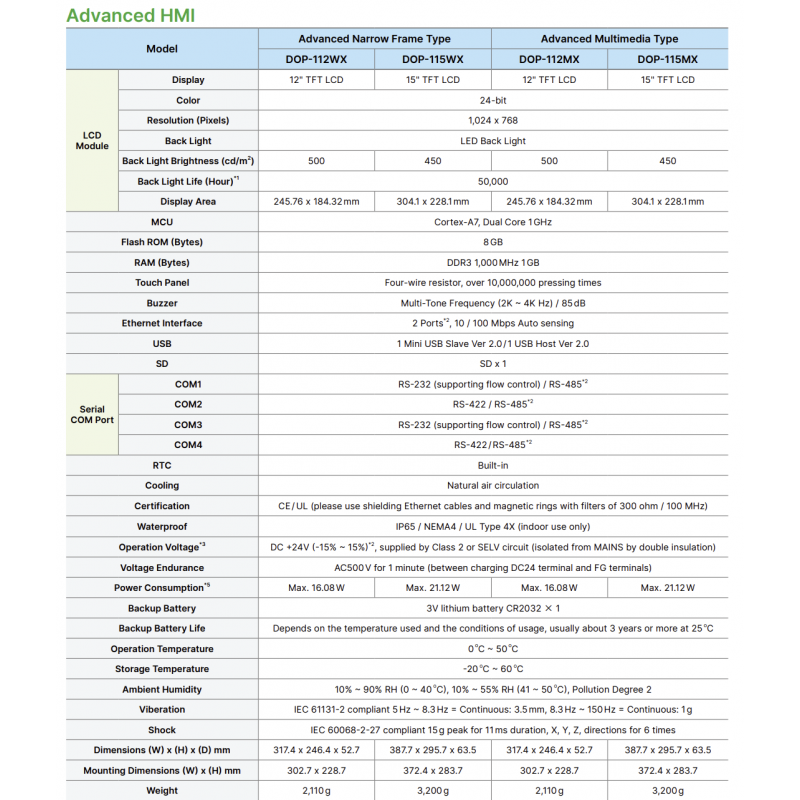 Advanced HMI

| Model | | Advanced Narrow Frame Type | | Advanced Multimedia Type | |
|---|---|---|---|---|---|
| | | DOP-112WX | DOP-115WX | DOP-112MX | DOP-115MX |
| LCD Module | Display | 12" TFT LCD | 15" TFT LCD | 12" TFT LCD | 15" TFT LCD |
| | Color | 24-bit | | | |
| | Resolution (Pixels) | 1,024 x 768 | | | |
| | Back Light | LED Back Light | | | |
| | Back Light Brightness (cd/m$^2$) | 500 | 450 | 500 | 450 |
| | Back Light Life (Hour)$^{*1}$ | 50,000 | | | |
| | Display Area | 245.76 x 184.32 mm | 304.1 x 228.1 mm | 245.76 x 184.32 mm | 304.1 x 228.1 mm |
| MCU | | Cortex-A7, Dual Core 1 GHz | | | |
| Flash ROM (Bytes) | | 8 GB | | | |
| RAM (Bytes) | | DDR3 1,000 MHz 1 GB | | | |
| Touch Panel | | Four-wire resistor, over 10,000,000 pressing times | | | |
| Buzzer | | Multi-Tone Frequency (2K ~ 4K Hz) / 85 dB | | | |
| Ethernet Interface | | 2 Ports$^{*2}$, 10 / 100 Mbps Auto sensing | | | |
| USB | | 1 Mini USB Slave Ver 2.0 / 1 USB Host Ver 2.0 | | | |
| SD | | SD x 1 | | | |
| Serial COM Port | COM1 | RS-232 (supporting flow control) / RS-485$^{*2}$ | | | |
| | COM2 | RS-422 / RS-485$^{*2}$ | | | |
| | COM3 | RS-232 (supporting flow control) / RS-485$^{*2}$ | | | |
| | COM4 | RS-422 / RS-485$^{*2}$ | | | |
| RTC | | Built-in | | | |
| Cooling | | Natural air circulation | | | |
| Certification | | CE / UL (please use shielding Ethernet cables and magnetic rings with filters of 300 ohm / 100 MHz) | | | |
| Waterproof | | IP65 / NEMA4 / UL Type 4X (indoor use only) | | | |
| Operation Voltage$^{*3}$ | | DC +24V (-15% ~ 15%)$^{*2}$, supplied by Class 2 or SELV circuit (isolated from MAINS by double insulation) | | | |
| Voltage Endurance | | AC500 V for 1 minute (between charging DC24 terminal and FG terminals) | | | |
| Power Consumption$^{*5}$ | | Max. 16.08 W | Max. 21.12 W | Max. 16.08 W | Max. 21.12 W |
| Backup Battery | | 3V lithium battery CR2032 × 1 | | | |
| Backup Battery Life | | Depends on the temperature used and the conditions of usage, usually about 3 years or more at 25°C | | | |
| Operation Temperature | | 0°C ~ 50°C | | | |
| Storage Temperature | | -20°C ~ 60°C | | | |
| Ambient Humidity | | 10% ~ 90% RH (0 ~ 40°C), 10% ~ 55% RH (41 ~ 50°C), Pollution Degree 2 | | | |
| Viberation | | IEC 61131-2 compliant 5 Hz ~ 8.3 Hz = Continuous: 3.5 mm, 8.3 Hz ~ 150 Hz = Continuous: 1 g | | | |
| Shock | | IEC 60068-2-27 compliant 15 g peak for 11 ms duration, X, Y, Z, directions for 6 times | | | |
| Dimensions (W) x (H) x (D) mm | | 317.4 x 246.4 x 52.7 | 387.7 x 295.7 x 63.5 | 317.4 x 246.4 x 52.7 | 387.7 x 295.7 x 63.5 |
| Mounting Dimensions (W) x (H) mm | | 302.7 x 228.7 | 372.4 x 283.7 | 302.7 x 228.7 | 372.4 x 283.7 |
| Weight | | 2,110 g | 3,200 g | 2,110 g | 3,200 g |